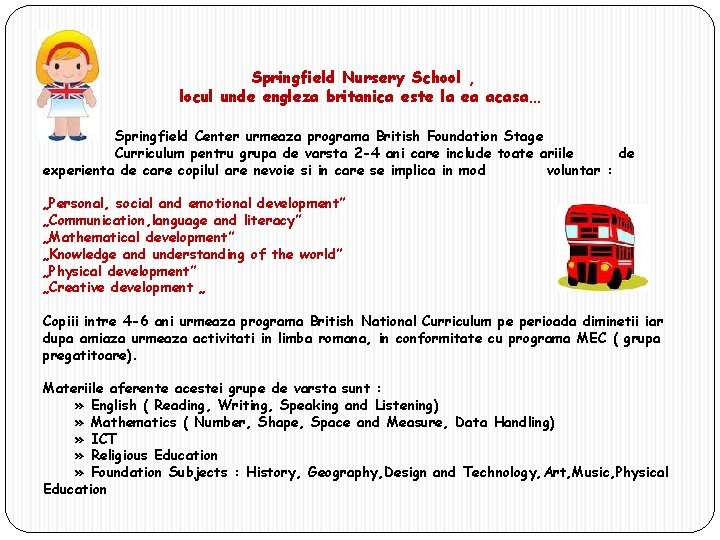 Springfield Nursery School ,
locul unde engleza britanica este la ea acasa…

Springfield Center urmeaza programa British Foundation Stage Curriculum pentru grupa de varsta 2-4 ani care include toate ariile de experienta de care copilul are nevoie si in care se implica in mod voluntar :

„Personal, social and emotional development”
„Communication,language and literacy”
„Mathematical development”
„Knowledge and understanding of the world”
„Physical development”
„Creative development „

Copiii intre 4-6 ani urmeaza programa British National Curriculum pe perioada diminetii iar dupa amiaza urmeaza activitati in limba romana, in conformitate cu programa MEC ( grupa pregatitoare).

Materiile aferente acestei grupe de varsta sunt :
» English ( Reading, Writing, Speaking and Listening)
» Mathematics ( Number, Shape, Space and Measure, Data Handling)
» ICT
» Religious Education
» Foundation Subjects : History, Geography,Design and Technology,Art,Music,Physical Education